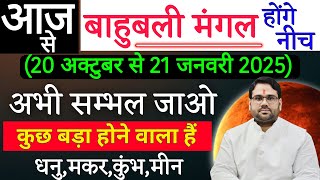 आज से

बाहुबली मंगल

होंगे नीच

(20 अक्टुबर से 21 जनवरी 2025)

अभी सम्भल जाओ

कुछ बड़ा होने वाला हैं

धनु,मकर,कुंभ,मीन